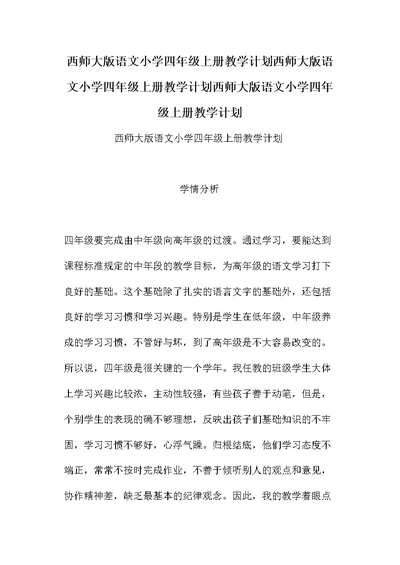 西师大版语文小学四年级上册教学计划西师大版语文小学四年级上册教学计划西师大版语文小学四年级上册教学计划

西师大版语文小学四年级上册教学计划

学情分析

四年级要完成由中年级向高年级的过渡。通过学习，要能达到课程标准规定的中年段的教学目标，为高年级的语文学习打下良好的基础。这个基础除了扎实的语言文字的基础外，还包括良好的学习习惯和学习兴趣。特别是学生在低年级，中年级养成的学习习惯，不管好与坏，到了高年级是不大容易改变的。所以说，四年级是很关键的一个学年。我任教的班级学生大体上学习兴趣比较浓，主动性较强，有些孩子善于动笔，但是，个别学生的表现的确不够理想，反映出孩子们基础知识的不牢固，学习习惯不够好，心浮气躁。归根结底，他们学习态度不端正，常常不按时完成作业，不善于倾听别人的观点和意见，协作精神差，缺乏最基本的纪律观念。因此，我的教学着眼点